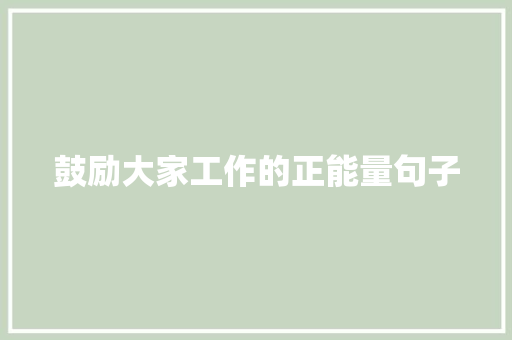 鼓励大家工作的正能量句子